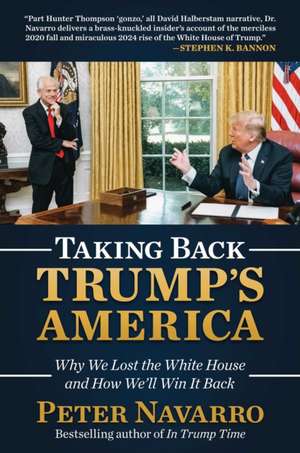 "Part Hunter Thompson 'gonzo,' all David Halberstam narrative, Dr. Navarro delivers a brass-knuckled insider's account of the merciless 2020 fall and miraculous 2024 rise of the White House of Trump."
—STEPHEN K. BANNON

TAKING BACK
TRUMP'S
AMERICA

Why We Lost the White House and How We'll Win It Back

PETER NAVARRO
Bestselling author of In Trump Time